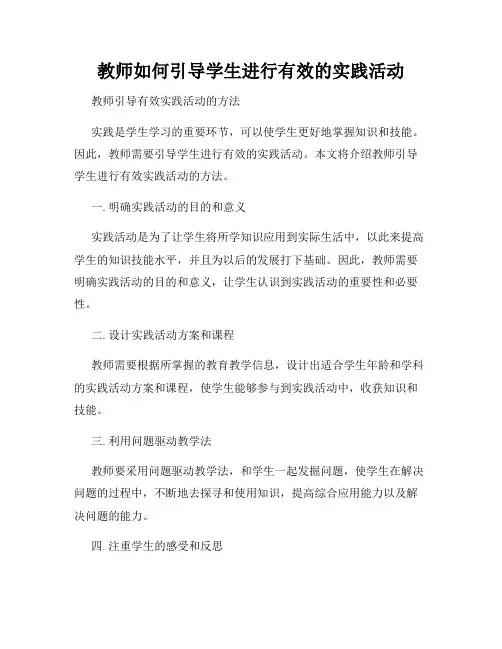 教师如何引导学生进行有效的实践活动

教师引导有效实践活动的方法

实践是学生学习的重要环节，可以使学生更好地掌握知识和技能。因此，教师需要引导学生进行有效的实践活动。本文将介绍教师引导学生进行有效实践活动的方法。

一. 明确实践活动的目的和意义

实践活动是为了让学生将所学知识应用到实际生活中，以此来提高学生的知识技能水平，并且为以后的发展打下基础。因此，教师需要明确实践活动的目的和意义，让学生认识到实践活动的重要性和必要性。

二. 设计实践活动方案和课程

教师需要根据所掌握的教育教学信息，设计出适合学生年龄和学科的实践活动方案和课程，使学生能够参与到实践活动中，收获知识和技能。

三. 利用问题驱动教学法

教师要采用问题驱动教学法，和学生一起发掘问题，使学生在解决问题的过程中，不断地去探寻和使用知识，提高综合应用能力以及解决问题的能力。

四. 注重学生的感受和反思